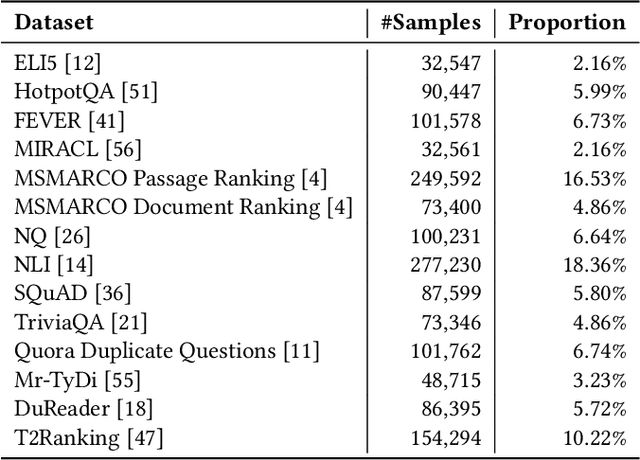 | Dataset | #Samples | Proportion |
|---|---|---|
| ELI5 [12] | 32,547 | 2.16% |
| HotpotQA [51] | 90,447 | 5.99% |
| FEVER [41] | 101,578 | 6.73% |
| MIRACL [56] | 32,561 | 2.16% |
| MSMARCO Passage Ranking [4] | 249,592 | 16.53% |
| MSMARCO Document Ranking [4] | 73,400 | 4.86% |
| NQ [26] | 100,231 | 6.64% |
| NLI [14] | 277,230 | 18.36% |
| SQuAD [36] | 87,599 | 5.80% |
| TriviaQA [21] | 73,346 | 4.86% |
| Quora Duplicate Questions [11] | 101,762 | 6.74% |
| Mr-TyDi [55] | 48,715 | 3.23% |
| DuReader [18] | 86,395 | 5.72% |
| T2Ranking [47] | 154,294 | 10.22% |